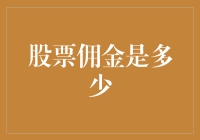 股票佣金是多少